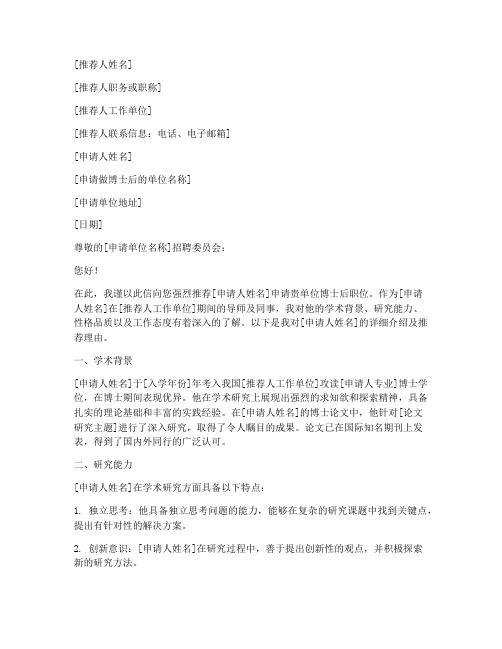 [推荐人姓名]

[推荐人职务或职称]

[推荐人工作单位]

[推荐人联系信息：电话、电子邮箱]

[申请人姓名]

[申请做博士后的单位名称]

[申请单位地址]

[日期]

尊敬的[申请单位名称]招聘委员会：

您好！

在此，我谨以此信向您强烈推荐[申请人姓名]申请贵单位博士后职位。作为[申请人姓名]在[推荐人工作单位]期间的导师及同事，我对他的学术背景、研究能力、性格品质以及工作态度有着深入的了解。以下是我对[申请人姓名]的详细介绍及推荐理由。

一、学术背景

[申请人姓名]于[入学年份]年考入我国[推荐人工作单位]攻读[申请人专业]博士学位，在博士期间表现优异。他在学术研究上展现出强烈的求知欲和探索精神，具备扎实的理论基础和丰富的实践经验。在[申请人姓名]的博士论文中，他针对[论文研究主题]进行了深入研究，取得了令人瞩目的成果。论文已在国际知名期刊上发表，得到了国内外同行的广泛认可。

二、研究能力

[申请人姓名]在学术研究方面具备以下特点：

1. 独立思考：他具备独立思考问题的能力，能够在复杂的研究课题中找到关键点，提出有针对性的解决方案。

2. 创新意识：[申请人姓名]在研究过程中，善于提出创新性的观点，并积极探索新的研究方法。